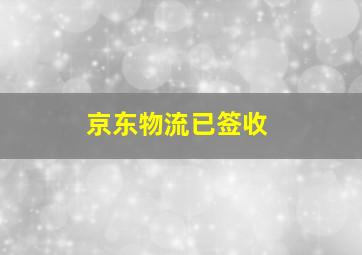 京东物流已签收